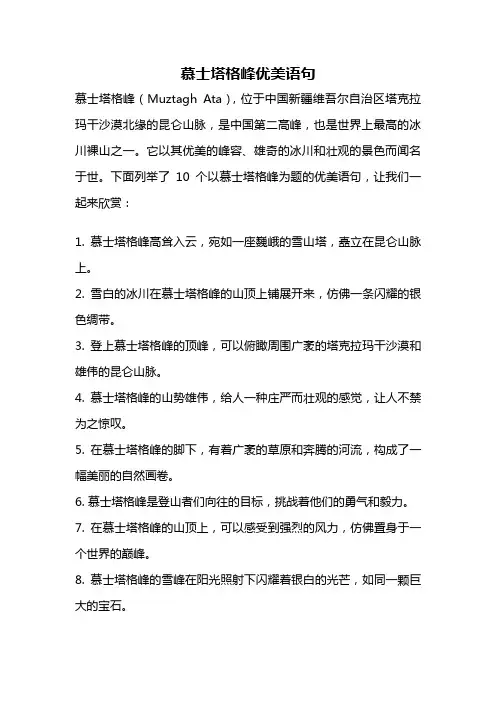 慕士塔格峰优美语句

慕士塔格峰（Muztagh Ata），位于中国新疆维吾尔自治区塔克拉玛干沙漠北缘的昆仑山脉，是中国第二高峰，也是世界上最高的冰川裸山之一。它以其优美的峰容、雄奇的冰川和壮观的景色而闻名于世。下面列举了 10 个以慕士塔格峰为题的优美语句，让我们一起来欣赏：

1. 慕士塔格峰高耸入云，宛如一座巍峨的雪山塔，矗立在昆仑山脉上。

2. 雪白的冰川在慕士塔格峰的山顶上铺展开来，仿佛一条闪耀的银色绸带。

3. 登上慕士塔格峰的顶峰，可以俯瞰周围广袤的塔克拉玛干沙漠和雄伟的昆仑山脉。

4. 慕士塔格峰的山势雄伟，给人一种庄严而壮观的感觉，让人不禁为之惊叹。

5. 在慕士塔格峰的脚下，有着广袤的草原和奔腾的河流，构成了一幅美丽的自然画卷。

6. 慕士塔格峰是登山者们向往的目标，挑战着他们的勇气和毅力。

7. 在慕士塔格峰的山顶上，可以感受到强烈的风力，仿佛置身于一个世界的巅峰。

8. 慕士塔格峰的雪峰在阳光照射下闪耀着银白的光芒，如同一颗巨大的宝石。